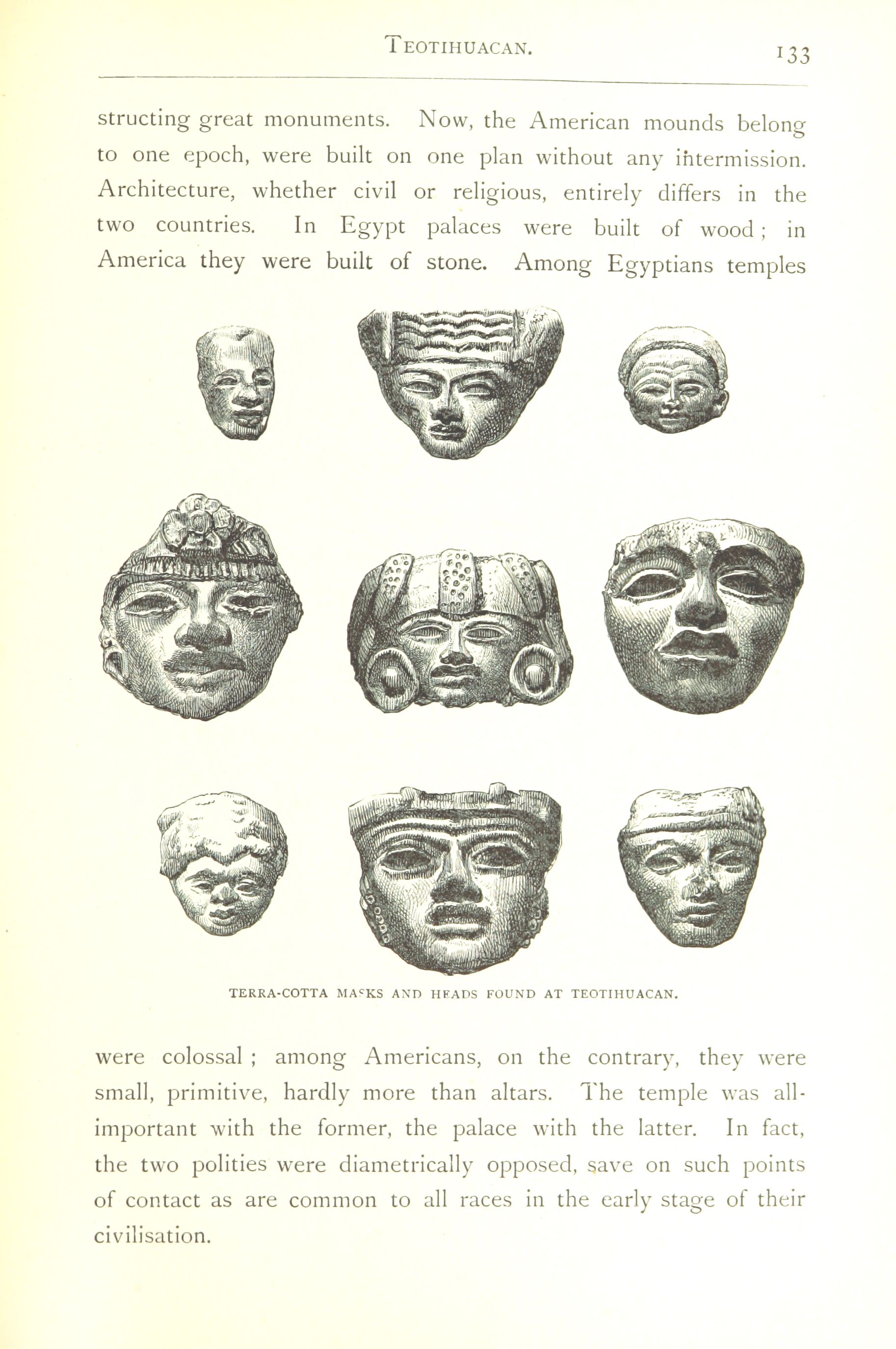 TEOTIHUACAN. 133

structing great monuments. Now, the American mounds belong to one epoch, were built on one plan without any intermission. Architecture, whether civil or religious, entirely differs in the two countries. In Egypt palaces were built of wood; in America they were built of stone. Among Egyptians temples

TERRA-COTTA MASKS AND HEADS FOUND AT TEOTIHUACAN.

were colossal; among Americans, on the contrary, they were small, primitive, hardly more than altars. The temple was all-important with the former, the palace with the latter. In fact, the two polities were diametrically opposed, save on such points of contact as are common to all races in the early stage of their civilisation.